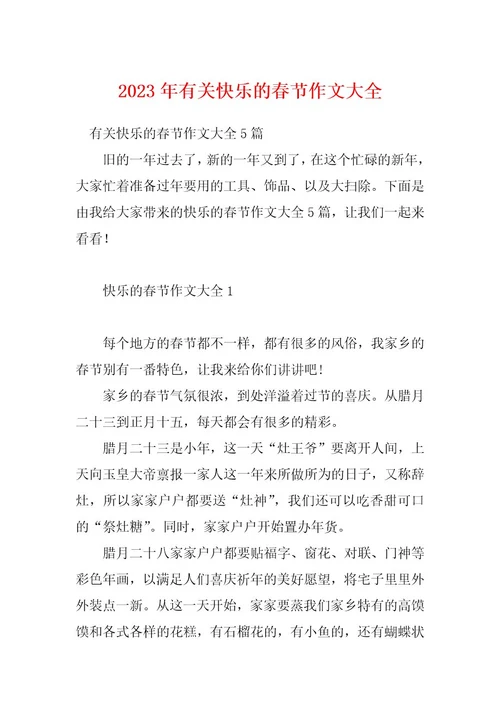 2023年有关快乐的春节作文大全

有关快乐的春节作文大全5篇

旧的一年过去了，新的一年又到了，在这个忙碌的新年，大家忙着准备过年要用的工具、饰品、以及大扫除。下面是由我给大家带来的快乐的春节作文大全5篇，让我们一起来看看！

快乐的春节作文大全1

每个地方的春节都不一样，都有很多的风俗，我家乡的春节别有一番特色，让我来给你们讲讲吧！

家乡的春节气氛很浓，到处洋溢着过节的喜庆。从腊月二十三到正月十五，每天都会有很多的精彩。

腊月二十三是小年，这一天“灶王爷”要离开人间，上天向玉皇大帝禀报一家人这一年来所做所为的日子，又称辞灶，所以家家户户都要送“灶神”，我们还可以吃香甜可口的“祭灶糖”。同时，家家户户开始置办年货。

腊月二十八家家户户都要贴福字、窗花、对联、门神等彩色年画，以满足人们喜庆祈年的美好愿望，将宅子里里外外装点一新。从这一天开始，家家要蒸我们家乡特有的高馍馍和各式各样的花糕，有石榴花的，有小鱼的，还有蝴蝶状